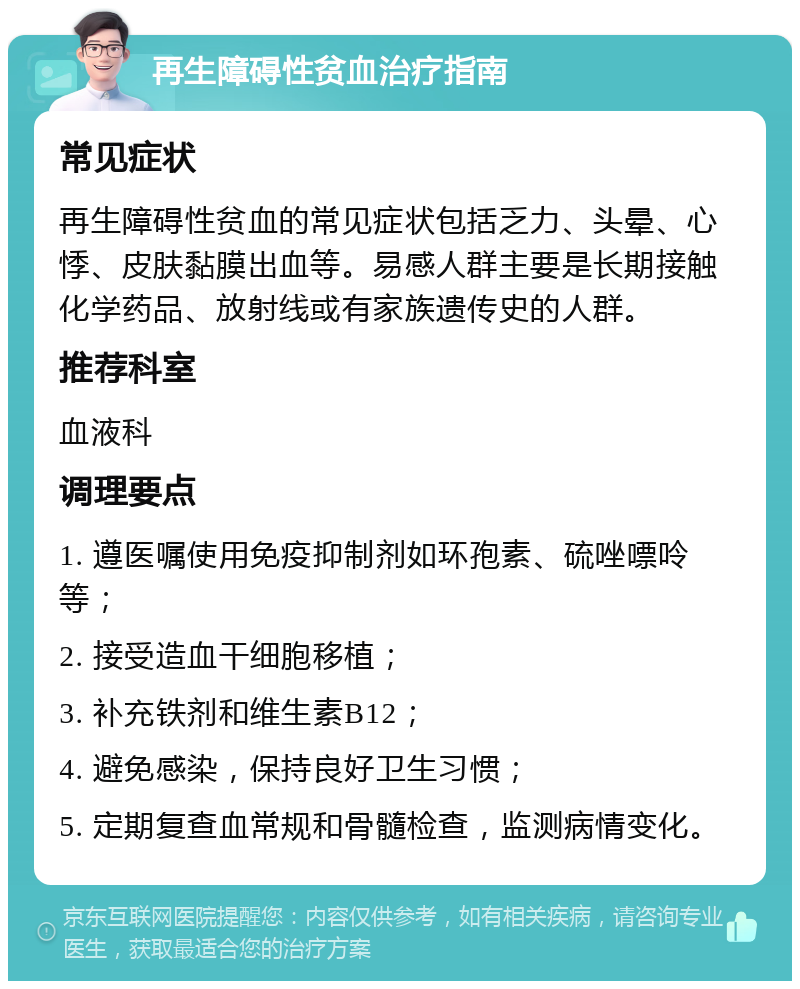 再生障碍性贫血治疗指南

常见症状

再生障碍性贫血的常见症状包括乏力、头晕、心悸、皮肤黏膜出血等。易感人群主要是长期接触化学药品、放射线或有家族遗传史的人群。

推荐科室

血液科

调理要点

1. 遵医嘱使用免疫抑制剂如环孢素、硫唑嘌呤等；

2. 接受造血干细胞移植；

3. 补充铁剂和维生素B12；

4. 避免感染，保持良好卫生习惯；

5. 定期复查血常规和骨髓检查，监测病情变化。

京东互联网医院提醒您：内容仅供参考，如有相关疾病，请咨询专业医生，获取最适合您的治疗方案